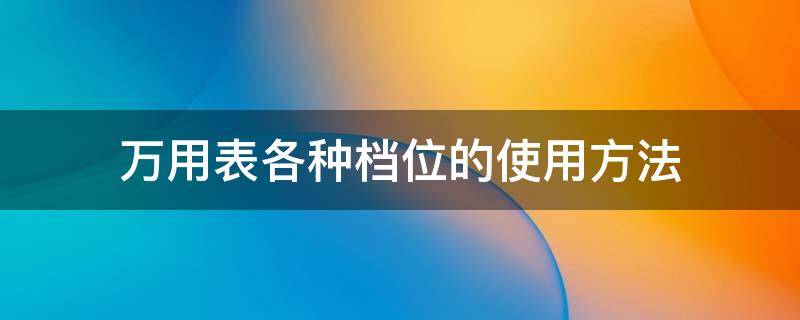 万用表各种档位的使用方法